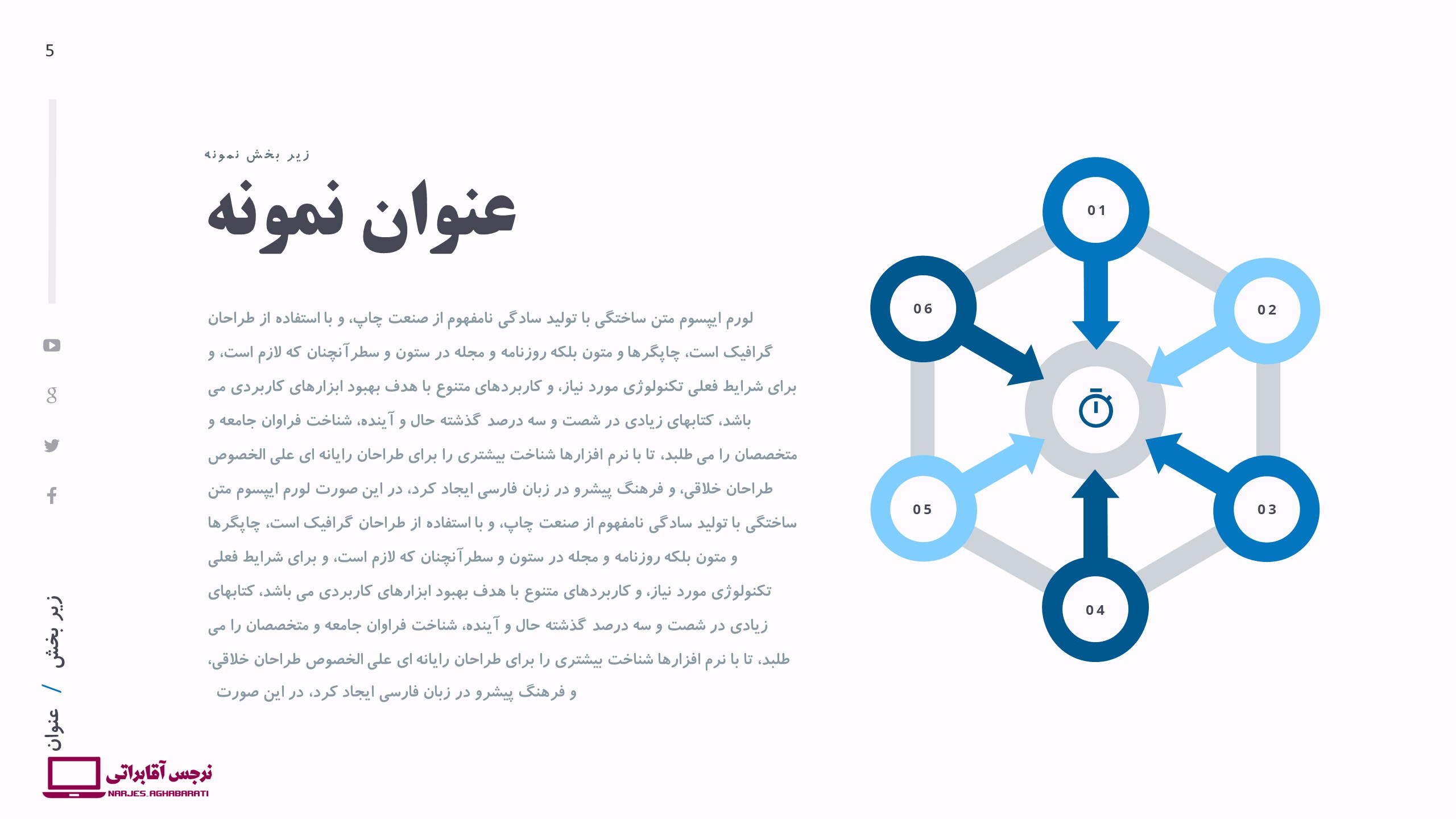 5

زیر بخش نمونه

عنوان نمونه

لورم ایپسوم متن ساختگی با تولید سادگی نامفهوم از صنعت چاپ، و با استفاده از طراحان گرافیک است، چاپگرها و متون بلکه روزنامه و مجله در ستون و سطرآنچنان که لازم است، و برای شرایط فعلی تکنولوژی مورد نیاز، و کاربردهای متنوع با هدف بهبود ابزارهای کاربردی می باشد، کتابهای زیادی در شصت و سه درصد گذشته حال و آینده، شناخت فراوان جامعه و متخصصان را می طلبد، تا با نرم افزارها شناخت بیشتری را برای طراحان رایانه ای علی الخصوص طراحان خلاقی، و فرهنگ پیشرو در زبان فارسی ایجاد کرد، در این صورت لورم ایپسوم متن ساختگی با تولید سادگی نامفهوم از صنعت چاپ، و با استفاده از طراحان گرافیک است، چاپگرها و متون بلکه روزنامه و مجله در ستون و سطرآنچنان که لازم است، و برای شرایط فعلی تکنولوژی مورد نیاز، و کاربردهای متنوع با هدف بهبود ابزارهای کاربردی می باشد، کتابهای زیادی در شصت و سه درصد گذشته حال و آینده، شناخت فراوان جامعه و متخصصان را می طلبد، تا با نرم افزارها شناخت بیشتری را برای طراحان رایانه ای علی الخصوص طراحان خلاقی، و فرهنگ پیشرو در زبان فارسی ایجاد کرد، در این صورت

01
02
03
04
05
06

عنوان / زیر بخش

نرجس آقابراتی
NARJES.AGHABARATI